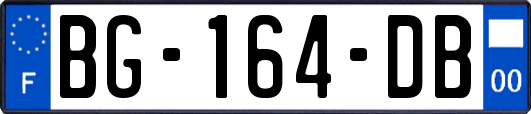 F
BG-164-DB
00